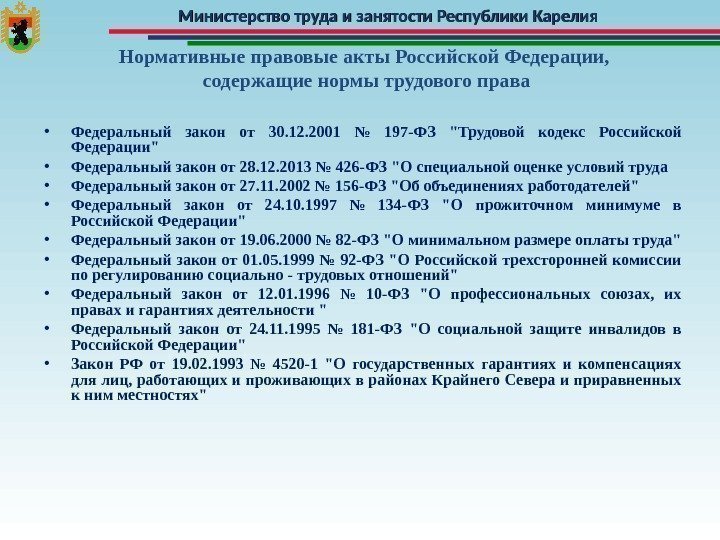 Министерство труда и занятости Республики Карелия

Нормативные правовые акты Российской Федерации, содержащие нормы трудового права

• Федеральный закон от 30.12.2001 № 197-ФЗ "Трудовой кодекс Российской Федерации"
• Федеральный закон от 28.12.2013 № 426-ФЗ "О специальной оценке условий труда
• Федеральный закон от 27.11.2002 № 156-ФЗ "Об объединениях работодателей"
• Федеральный закон от 24.10.1997 № 134-ФЗ "О прожиточном минимуме в Российской Федерации"
• Федеральный закон от 19.06.2000 № 82-ФЗ "О минимальном размере оплаты труда"
• Федеральный закон от 01.05.1999 № 92-ФЗ "О Российской трехсторонней комиссии по регулированию социально - трудовых отношений"
• Федеральный закон от 12.01.1996 № 10-ФЗ "О профессиональных союзах, их правах и гарантиях деятельности "
• Федеральный закон от 24.11.1995 № 181-ФЗ "О социальной защите инвалидов в Российской Федерации"
• Закон РФ от 19.02.1993 № 4520-1 "О государственных гарантиях и компенсациях для лиц, работающих и проживающих в районах Крайнего Севера и приравненных к ним местностях"